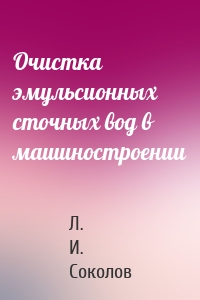 Очистка эмульсионных сточных вод в машиностроении

Л.
И.
Соколов